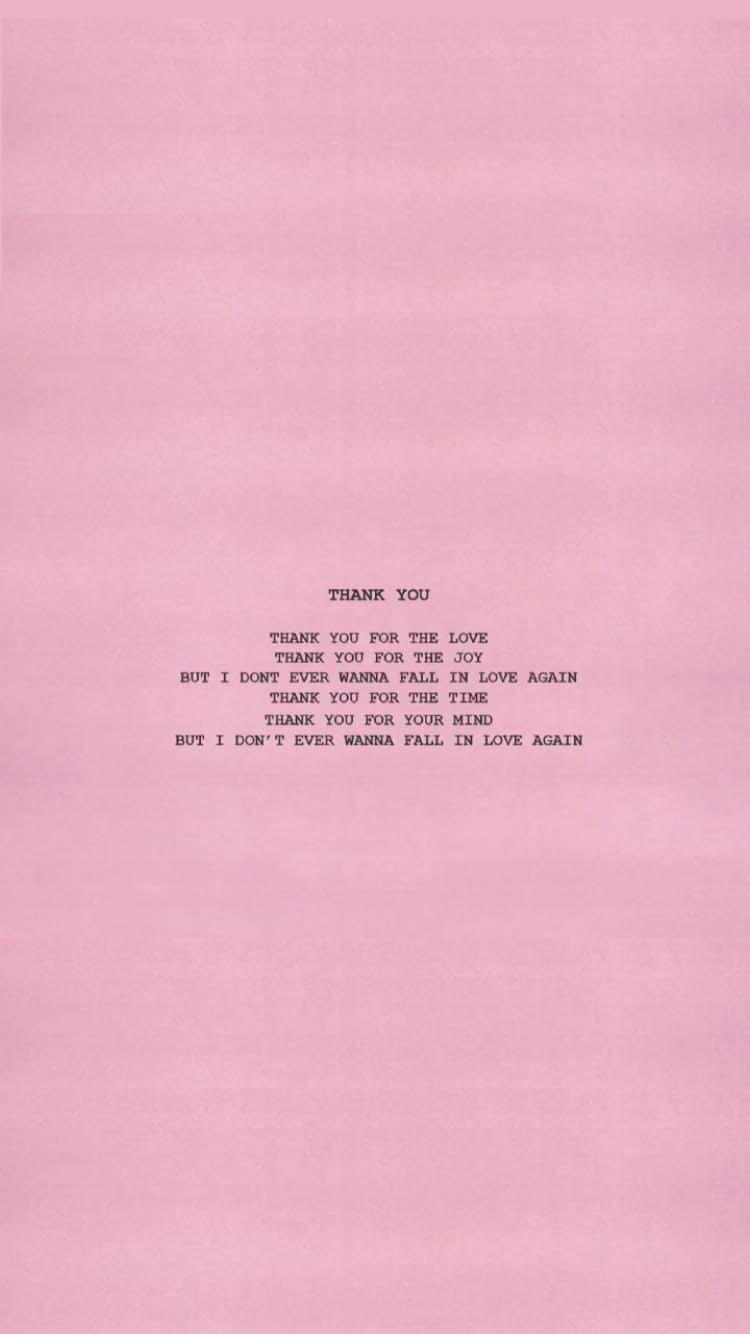 THANK YOU

THANK YOU FOR THE LOVE
THANK YOU FOR THE JOY
BUT I DONT EVER WANNA FALL IN LOVE AGAIN
THANK YOU FOR THE TIME
THANK YOU FOR YOUR MIND
BUT I DON'T EVER WANNA FALL IN LOVE AGAIN